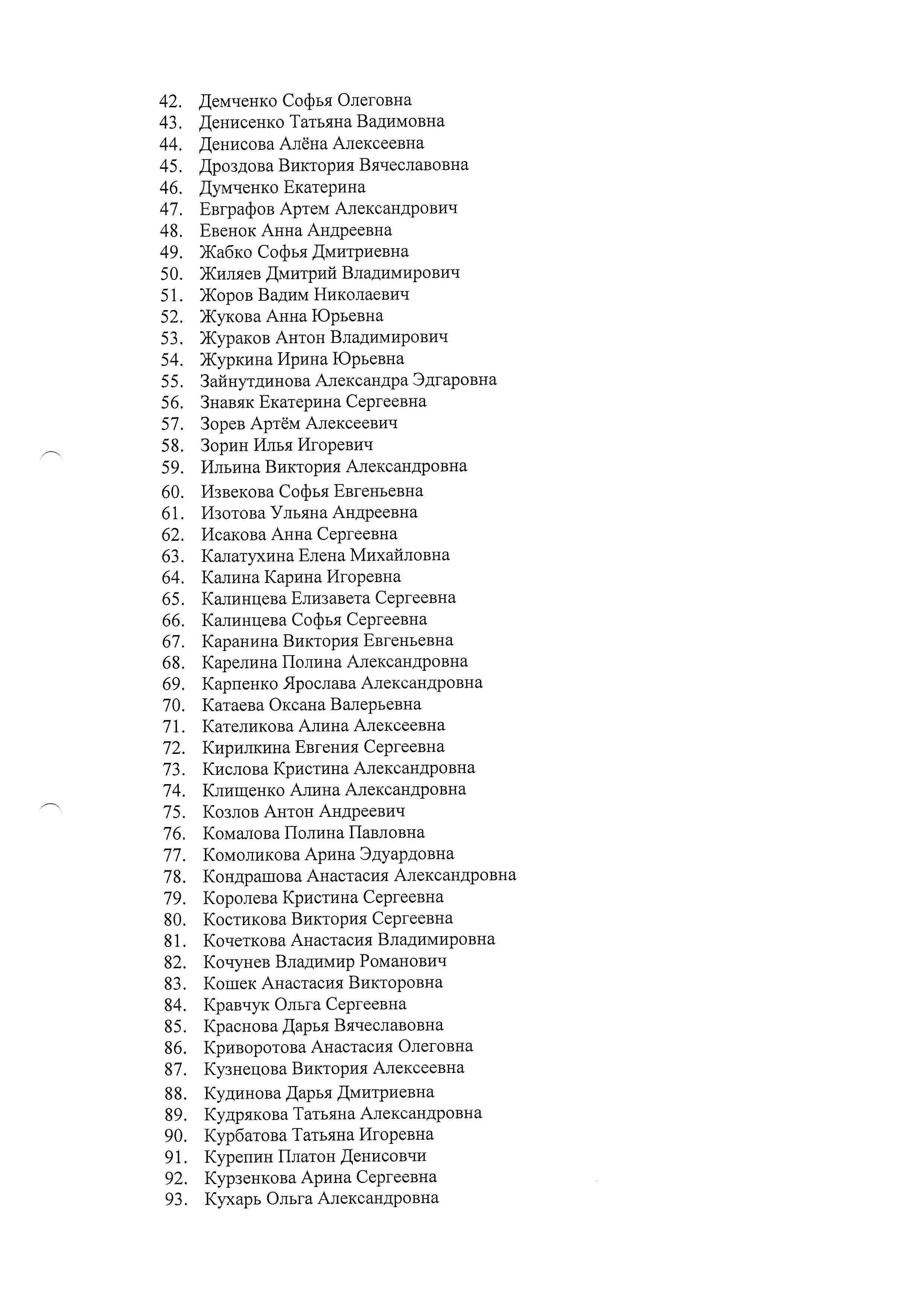 42. Демченко Софья Олеговна
43. Денисенко Татьяна Вадимовна
44. Денисова Алёна Алексеевна
45. Дроздова Виктория Вячеславовна
46. Думченко Екатерина
47. Евграфов Артем Александрович
48. Евенок Анна Андреевна
49. Жабко Софья Дмитриевна
50. Жиляев Дмитрий Владимирович
51. Жоров Вадим Николаевич
52. Жукова Анна Юрьевна
53. Жураков Антон Владимирович
54. Журкина Ирина Юрьевна
55. Зайнутдинова Александра Эдгаровна
56. Знавяк Екатерина Сергеевна
57. Зорев Артём Алексеевич
58. Зорин Илья Игоревич
59. Ильина Виктория Александровна
60. Извекова Софья Евгеньевна
61. Изотова Ульяна Андреевна
62. Исакова Анна Сергеевна
63. Калатухина Елена Михайловна
64. Калина Карина Игоревна
65. Калинцева Елизавета Сергеевна
66. Калинцева Софья Сергеевна
67. Каранина Виктория Евгеньевна
68. Карелина Полина Александровна
69. Карпенко Ярослава Александровна
70. Катаева Оксана Валерьевна
71. Кателикова Алина Алексеевна
72. Кирилкина Евгения Сергеевна
73. Кислова Кристина Александровна
74. Клищенко Алина Александровна
75. Козлов Антон Андреевич
76. Комалова Полина Павловна
77. Комоликова Арина Эдуардовна
78. Кондрашова Анастасия Александровна
79. Королева Кристина Сергеевна
80. Костикова Виктория Сергеевна
81. Кочеткова Анастасия Владимировна
82. Кочунев Владимир Романович
83. Кошек Анастасия Викторовна
84. Кравчук Ольга Сергеевна
85. Краснова Дарья Вячеславовна
86. Криворотова Анастасия Олеговна
87. Кузнецова Виктория Алексеевна
88. Кудинова Дарья Дмитриевна
89. Кудрякова Татьяна Александровна
90. Курбатова Татьяна Игоревна
91. Курепин Платон Денисовчи
92. Курзенкова Арина Сергеевна
93. Кухарь Ольга Александровна